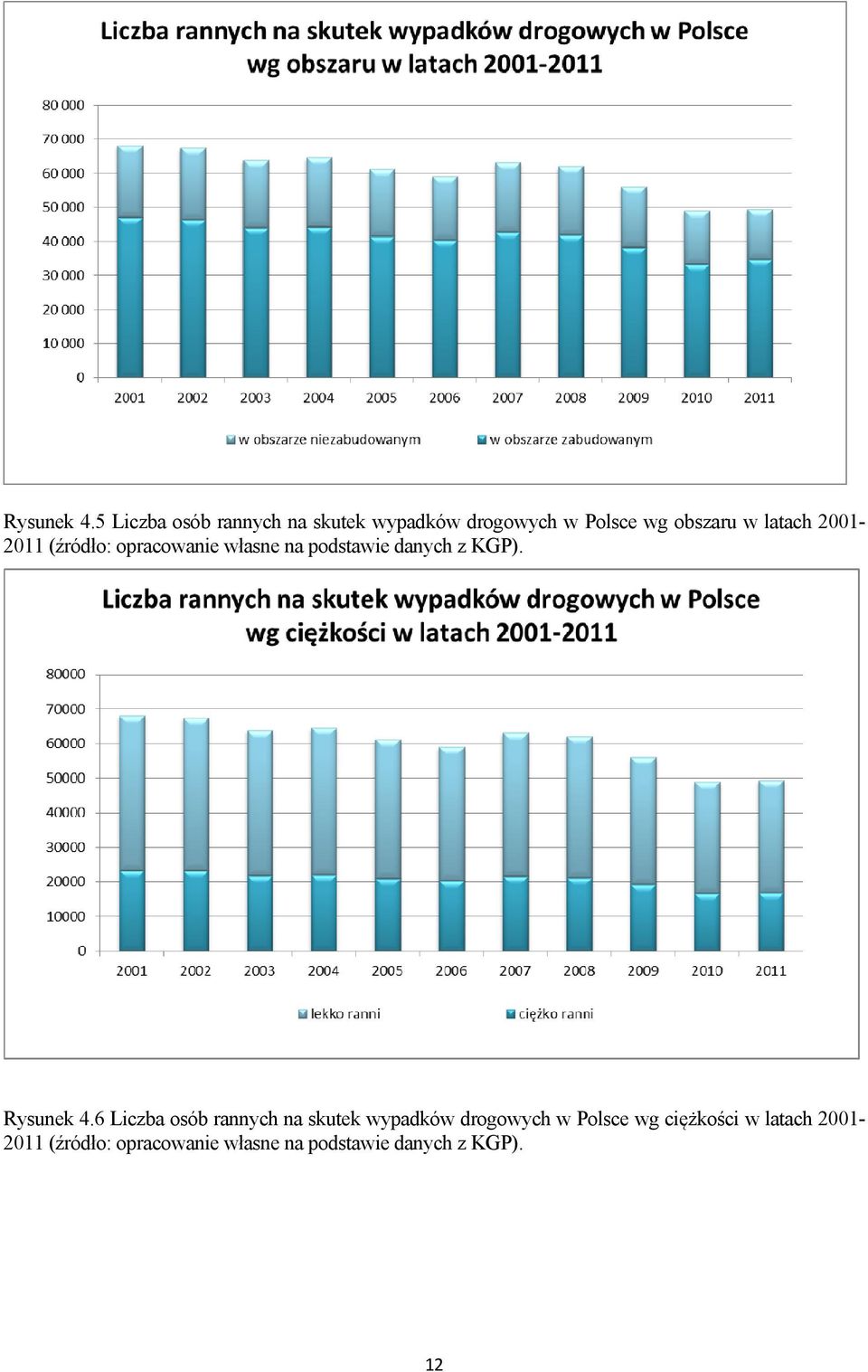 Liczba rannych na skutek wypadków drogowych w Polsce wg obszaru w latach 2001-2011

80 000
70 000
60 000
50 000
40 000
30 000
20 000
10 000
0

2001 2002 2003 2004 2005 2006 2007 2008 2009 2010 2011

w obszarze niezabudowanym
w obszarze zabudowanym

Rysunek 4.5 Liczba osób rannych na skutek wypadków drogowych w Polsce wg obszaru w latach 2001-2011 (źródło: opracowanie własne na podstawie danych z KGP).

Liczba rannych na skutek wypadków drogowych w Polsce wg ciężkości w latach 2001-2011

80000
70000
60000
50000
40000
30000
20000
10000
0

2001 2002 2003 2004 2005 2006 2007 2008 2009 2010 2011

lekko ranni
ciężko ranni

Rysunek 4.6 Liczba osób rannych na skutek wypadków drogowych w Polsce wg ciężkości w latach 2001-2011 (źródło: opracowanie własne na podstawie danych z KGP).

12